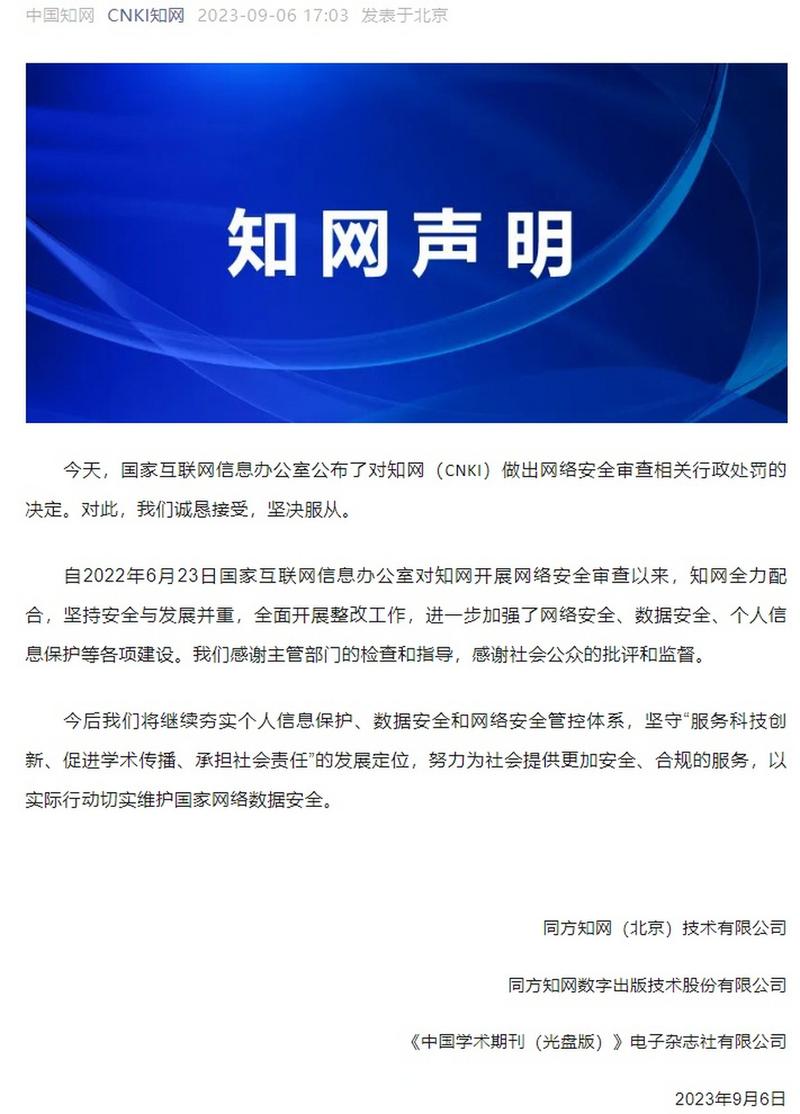 中国知网 CNKI知网 2023-09-06 17:03 发表于北京

知网声明

今天，国家互联网信息办公室公布了对知网（CNKI）做出网络安全审查相关行政处罚的决定。对此，我们诚恳接受，坚决服从。

自2022年6月23日国家互联网信息办公室对知网开展网络安全审查以来，知网全力配合，坚持安全与发展并重，全面开展整改工作，进一步加强了网络安全、数据安全、个人信息保护等各项建设。我们感谢主管部门的检查和指导，感谢社会公众的批评和监督。

今后我们将继续夯实个人信息保护、数据安全和网络安全管控体系，坚守“服务科技创新、促进学术传播、承担社会责任”的发展定位，努力为社会提供更加安全、合规的服务，以实际行动切实维护国家网络数据安全。

同方知网（北京）技术有限公司

同方知网数字出版技术股份有限公司

《中国学术期刊（光盘版）》电子杂志社有限公司

2023年9月6日